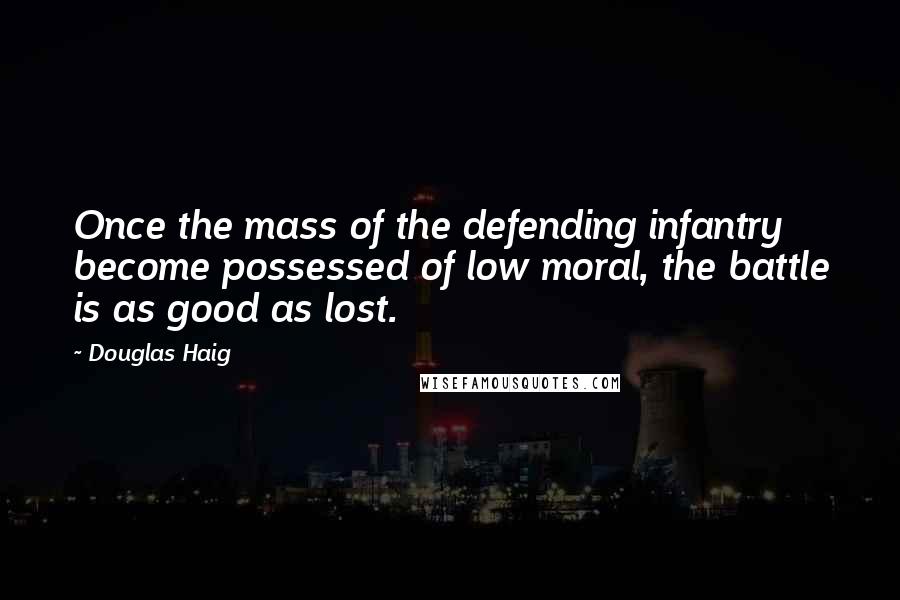 Once the mass of the defending infantry become possessed of low moral, the battle is as good as lost.

- Douglas Haig

WISEFAMOUSQUOTES.COM